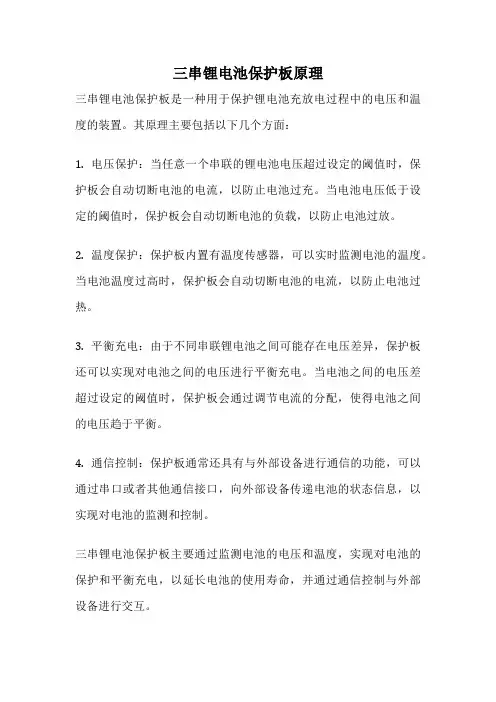 三串锂电池保护板原理

三串锂电池保护板是一种用于保护锂电池充放电过程中的电压和温度的装置。其原理主要包括以下几个方面：

1. 电压保护：当任意一个串联的锂电池电压超过设定的阈值时，保护板会自动切断电池的电流，以防止电池过充。当电池电压低于设定的阈值时，保护板会自动切断电池的负载，以防止电池过放。

2. 温度保护：保护板内置有温度传感器，可以实时监测电池的温度。当电池温度过高时，保护板会自动切断电池的电流，以防止电池过热。

3. 平衡充电：由于不同串联锂电池之间可能存在电压差异，保护板还可以实现对电池之间的电压进行平衡充电。当电池之间的电压差超过设定的阈值时，保护板会通过调节电流的分配，使得电池之间的电压趋于平衡。

4. 通信控制：保护板通常还具有与外部设备进行通信的功能，可以通过串口或者其他通信接口，向外部设备传递电池的状态信息，以实现对电池的监测和控制。

三串锂电池保护板主要通过监测电池的电压和温度，实现对电池的保护和平衡充电，以延长电池的使用寿命，并通过通信控制与外部设备进行交互。